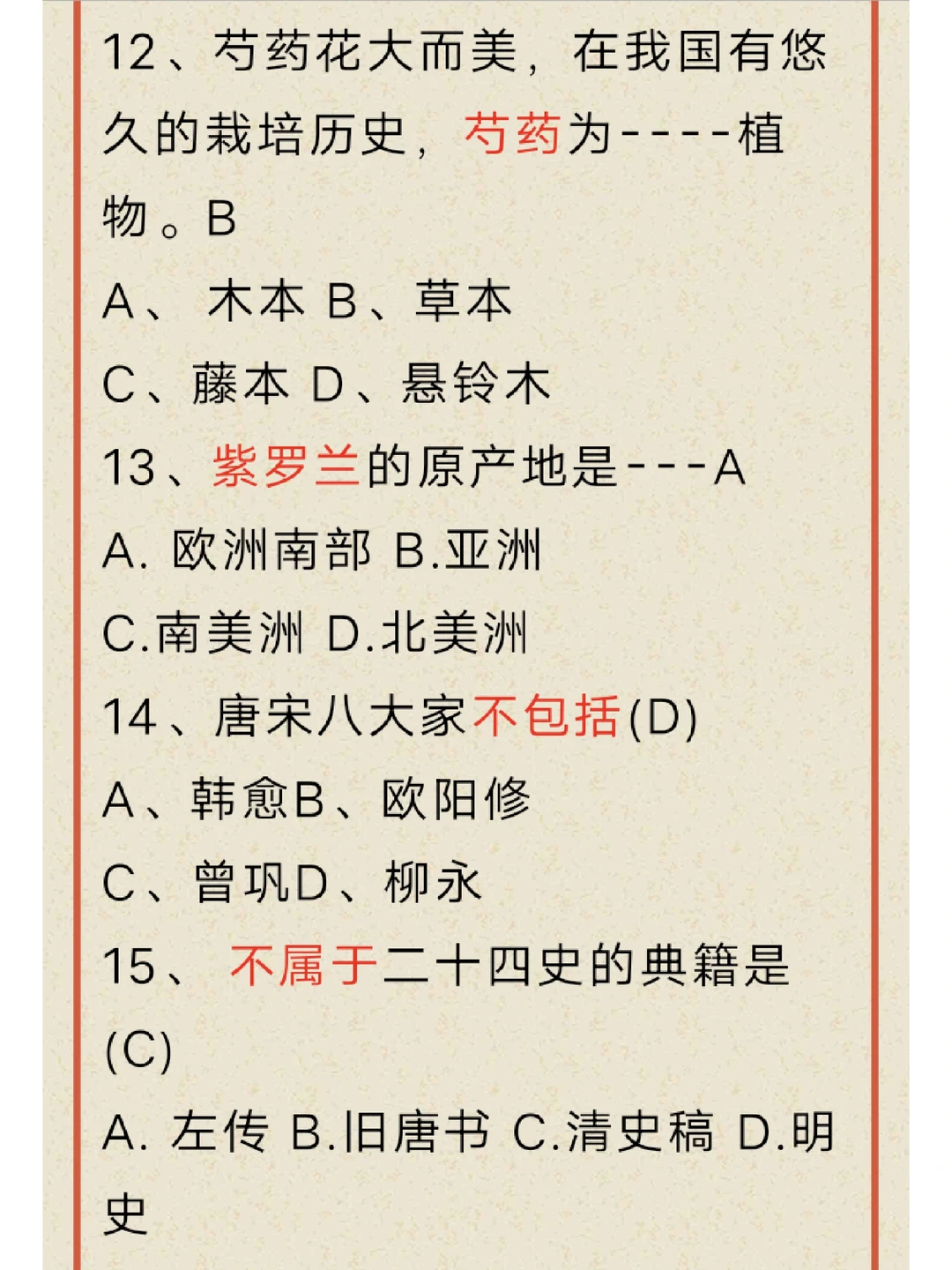 12、芍药花大而美，在我国有悠久的栽培历史，芍药为----植物。B

A、 木本 B、草本

C、藤本 D、悬铃木

13、紫罗兰的原产地是---A

A. 欧洲南部 B.亚洲

C.南美洲 D.北美洲

14、唐宋八大家不包括(D)

A、韩愈B、欧阳修

C、曾巩D、柳永

15、 不属于二十四史的典籍是(C)

A. 左传 B.旧唐书 C.清史稿 D.明史